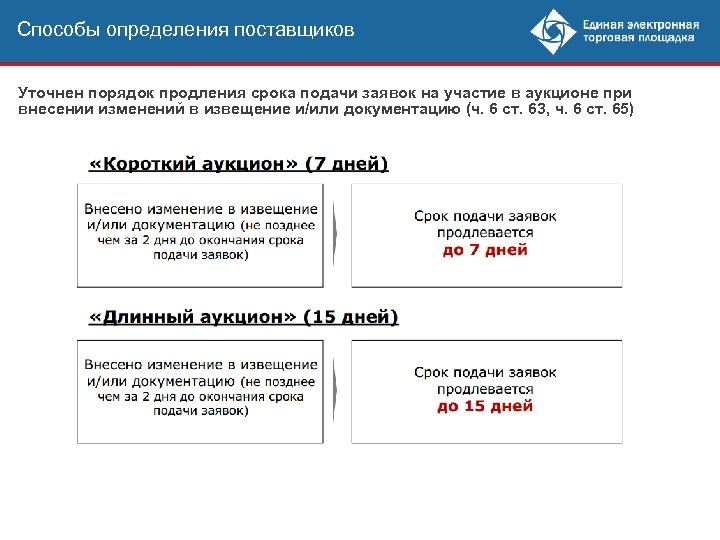 Способы определения поставщиков

Единая электронная торговая площадка

Уточнен порядок продления срока подачи заявок на участие в аукционе при внесении изменений в извещение и/или документацию (ч. 6 ст. 63, ч. 6 ст. 65)

«Короткий аукцион» (7 дней)

Внесено изменение в извещение и/или документацию (не позднее чем за 2 дня до окончания срока подачи заявок)

Срок подачи заявок продлевается до 7 дней

«Длинный аукцион» (15 дней)

Внесено изменение в извещение и/или документацию (не позднее чем за 2 дня до окончания срока подачи заявок)

Срок подачи заявок продлевается до 15 дней